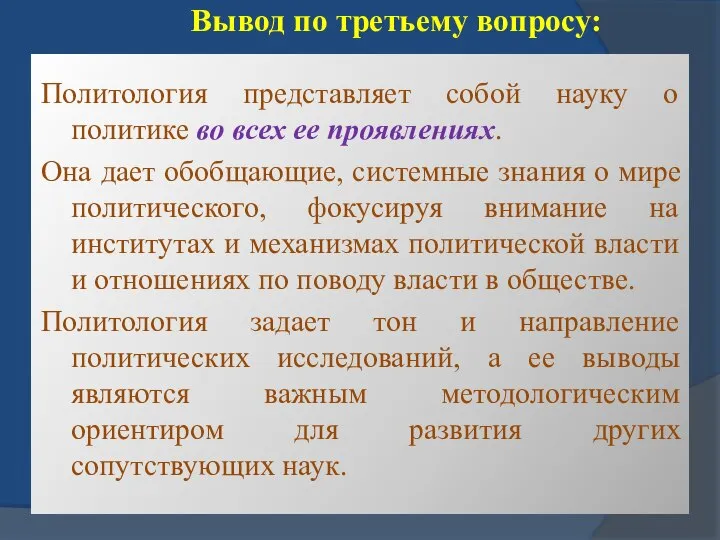 Вывод по третьему вопросу:

Политология представляет собой науку о политике во всех ее проявлениях.

Она дает обобщающие, системные знания о мире политического, фокусируя внимание на институтах и механизмах политической власти и отношениях по поводу власти в обществе.

Политология задает тон и направление политических исследований, а ее выводы являются важным методологическим ориентиром для развития других сопутствующих наук.